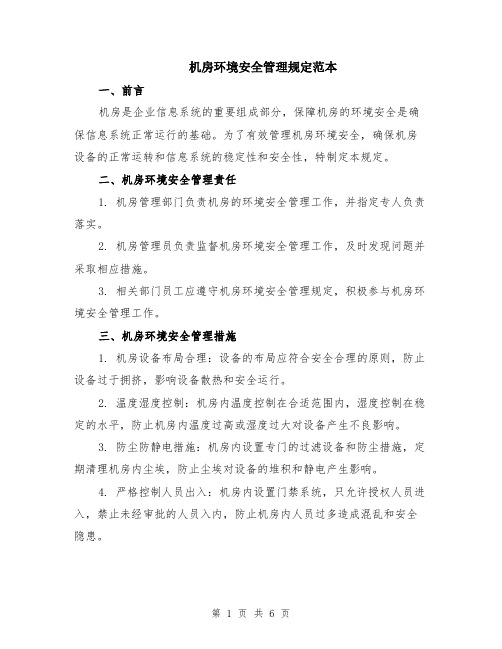 机房环境安全管理规定范本

一、前言

机房是企业信息系统的重要组成部分，保障机房的环境安全是确保信息系统正常运行的基础。为了有效管理机房环境安全，确保机房设备的正常运转和信息系统的稳定性和安全性，特制定本规定。

二、机房环境安全管理责任

1. 机房管理部门负责机房的环境安全管理工作，并指定专人负责落实。

2. 机房管理员负责监督机房环境安全管理工作，及时发现问题并采取相应措施。

3. 相关部门员工应遵守机房环境安全管理规定，积极参与机房环境安全管理工作。

三、机房环境安全管理措施

1. 机房设备布局合理：设备的布局应符合安全合理的原则，防止设备过于拥挤，影响设备散热和安全运行。

2. 温度湿度控制：机房内温度控制在合适范围内，湿度控制在稳定的水平，防止机房内温度过高或湿度过大对设备产生不良影响。

3. 防尘防静电措施：机房内设置专门的过滤设备和防尘措施，定期清理机房内尘埃，防止尘埃对设备的堆积和静电产生影响。

4. 严格控制人员出入：机房内设置门禁系统，只允许授权人员进入，禁止未经审批的人员入内，防止机房内人员过多造成混乱和安全隐患。

第 1 页 共 6 页